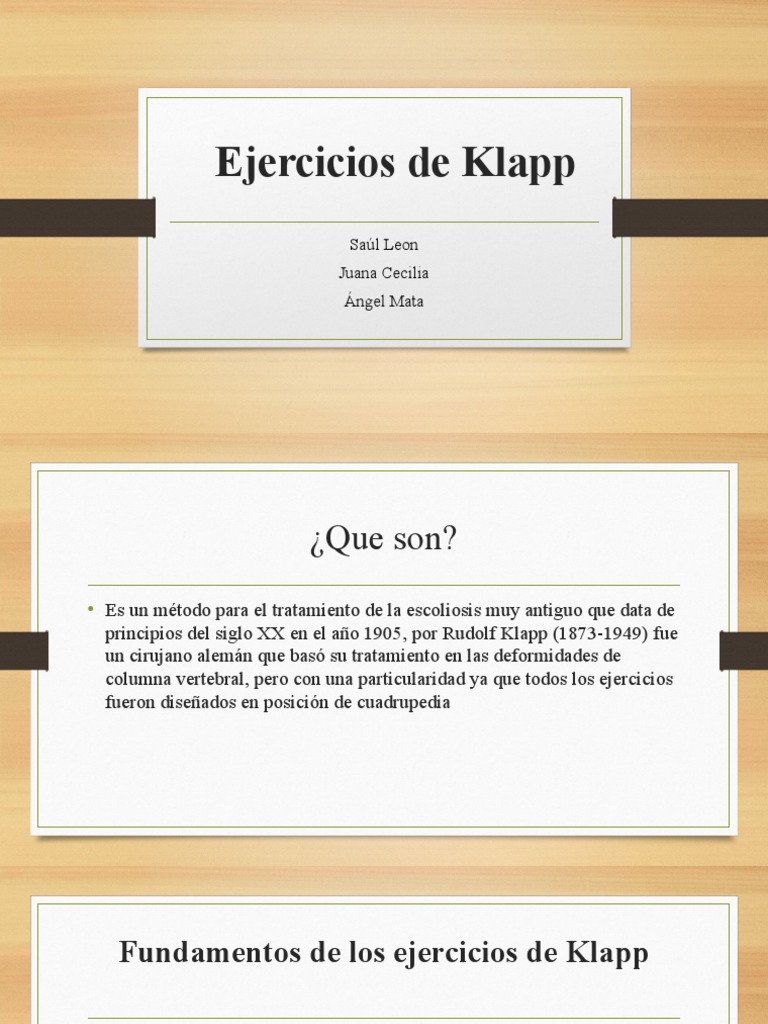 Ejercicios de Klapp

Saúl Leon
Juana Cecilia
Ángel Mata

¿Que son?

• Es un método para el tratamiento de la escoliosis muy antiguo que data de principios del siglo XX en el año 1905, por Rudolf Klapp (1873-1949) fue un cirujano alemán que basó su tratamiento en las deformidades de columna vertebral, pero con una particularidad ya que todos los ejercicios fueron diseñados en posición de cuadrupedia

Fundamentos de los ejercicios de Klapp